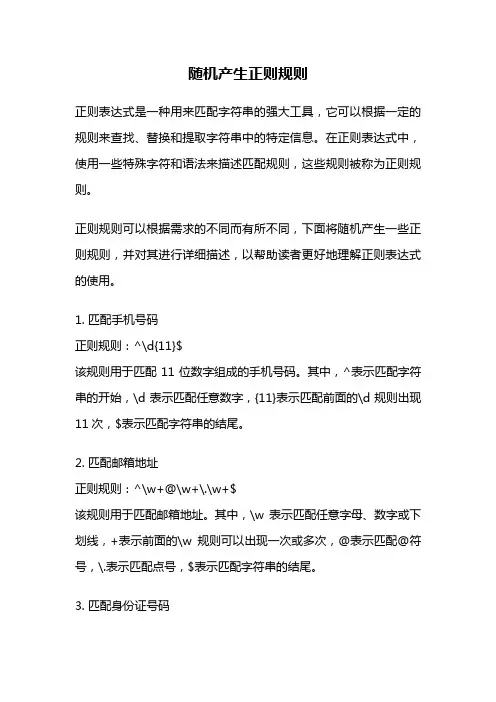 随机产生正则规则

正则表达式是一种用来匹配字符串的强大工具，它可以根据一定的规则来查找、替换和提取字符串中的特定信息。在正则表达式中，使用一些特殊字符和语法来描述匹配规则，这些规则被称为正则规则。

正则规则可以根据需求的不同而有所不同，下面将随机产生一些正则规则，并对其进行详细描述，以帮助读者更好地理解正则表达式的使用。

1. 匹配手机号码
正则规则：^\d{11}$
该规则用于匹配 11 位数字组成的手机号码。其中，^表示匹配字符串的开始，\d 表示匹配任意数字，{11}表示匹配前面的\d 规则出现 11 次，$表示匹配字符串的结尾。

2. 匹配邮箱地址
正则规则：^\w+@\w+\.\w+$
该规则用于匹配邮箱地址。其中，\w 表示匹配任意字母、数字或下划线，+表示前面的\w 规则可以出现一次或多次，@表示匹配@符号，\.表示匹配点号，$表示匹配字符串的结尾。

3. 匹配身份证号码